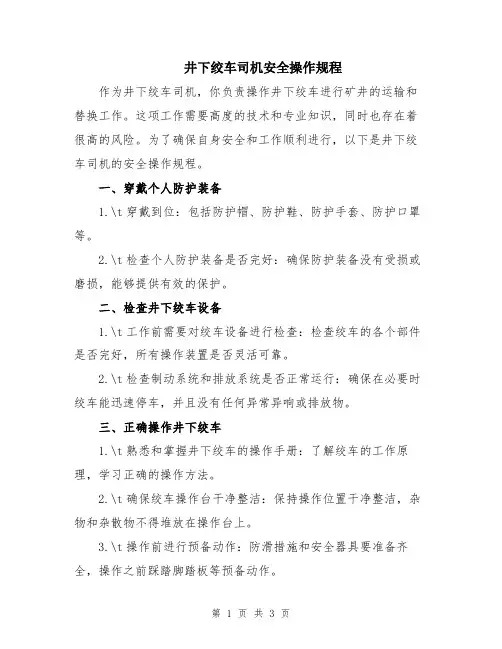 井下绞车司机安全操作规程

作为井下绞车司机，你负责操作井下绞车进行矿井的运输和替换工作。这项工作需要高度的技术和专业知识，同时也存在着很高的风险。为了确保自身安全和工作顺利进行，以下是井下绞车司机的安全操作规程。

一、穿戴个人防护装备

1.\t 穿戴到位：包括防护帽、防护鞋、防护手套、防护口罩等。

2.\t 检查个人防护装备是否完好：确保防护装备没有受损或磨损，能够提供有效的保护。

二、检查井下绞车设备

1.\t 工作前需要对绞车设备进行检查：检查绞车的各个部件是否完好，所有操作装置是否灵活可靠。

2.\t 检查制动系统和排放系统是否正常运行：确保在必要时绞车能迅速停车，并且没有任何异常异响或排放物。

三、正确操作井下绞车

1.\t 熟悉和掌握井下绞车的操作手册：了解绞车的工作原理，学习正确的操作方法。

2.\t 确保绞车操作台干净整洁：保持操作位置干净整洁，杂物和杂散物不得堆放在操作台上。

3.\t 操作前进行预备动作：防滑措施和安全器具要准备齐全，操作之前踩踏脚踏板等预备动作。

第 1 页 共 3 页